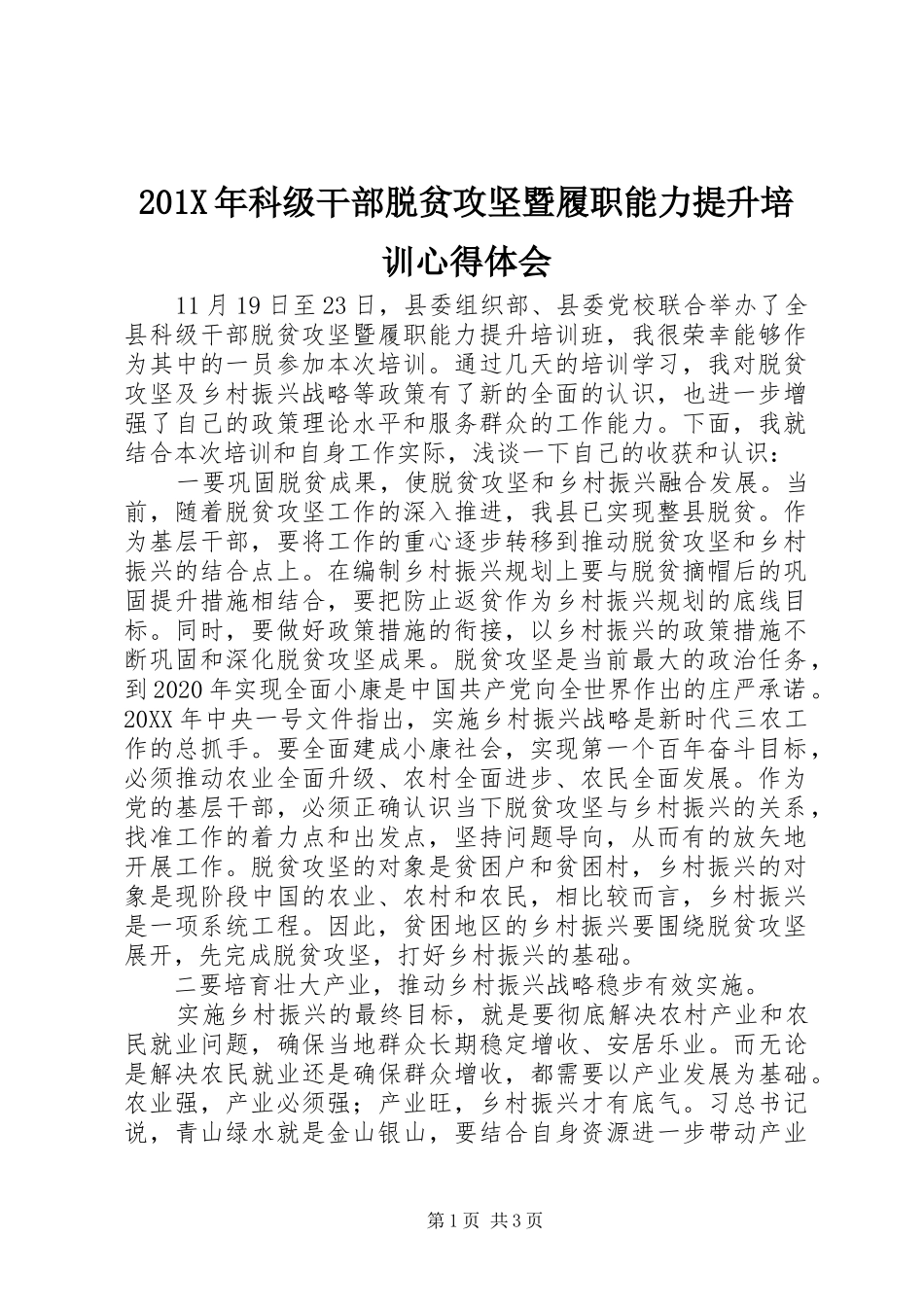 201X年科级干部脱贫攻坚暨履职能力提升培训心得体会

11月19日至23日，县委组织部、县委党校联合举办了全县科级干部脱贫攻坚暨履职能力提升培训班，我很荣幸能够作为其中的一员参加本次培训。通过几天的培训学习，我对脱贫攻坚及乡村振兴战略等政策有了新的全面的认识，也进一步增强了自己的政策理论水平和服务群众的工作能力。下面，我就结合本次培训和自身工作实际，浅谈一下自己的收获和认识：

一要巩固脱贫成果，使脱贫攻坚和乡村振兴融合发展。当前，随着脱贫攻坚工作的深入推进，我县已实现整县脱贫。作为基层干部，要将工作的重心逐步转移到推动脱贫攻坚和乡村振兴的结合点上。在编制乡村振兴规划上要与脱贫摘帽后的巩固提升措施相结合，要把防止返贫作为乡村振兴规划的底线目标。同时，要做好政策措施的衔接，以乡村振兴的政策措施不断巩固和深化脱贫攻坚成果。脱贫攻坚是当前最大的政治任务，到2020年实现全面小康是中国共产党向全世界作出的庄严承诺。20XX年中央一号文件指出，实施乡村振兴战略是新时代三农工作的总抓手。要全面建成小康社会，实现第一个百年奋斗目标，必须推动农业全面升级、农村全面进步、农民全面发展。作为党的基层干部，必须正确认识当下脱贫攻坚与乡村振兴的关系，找准工作的着力点和出发点，坚持问题导向，从而有的放矢地开展工作。脱贫攻坚的对象是贫困户和贫困村，乡村振兴的对象是现阶段中国的农业、农村和农民，相比较而言，乡村振兴是一项系统工程。因此，贫困地区的乡村振兴要围绕脱贫攻坚展开，先完成脱贫攻坚，打好乡村振兴的基础。

二要培育壮大产业，推动乡村振兴战略稳步有效实施。

实施乡村振兴的最终目标，就是要彻底解决农村产业和农民就业问题，确保当地群众长期稳定增收、安居乐业。而无论是解决农民就业还是确保群众增收，都需要以产业发展为基础。农业强，产业必须强；产业旺，乡村振兴才有底气。习总书记说，青山绿水就是金山银山，要结合自身资源进一步带动产业

第1页 共3页